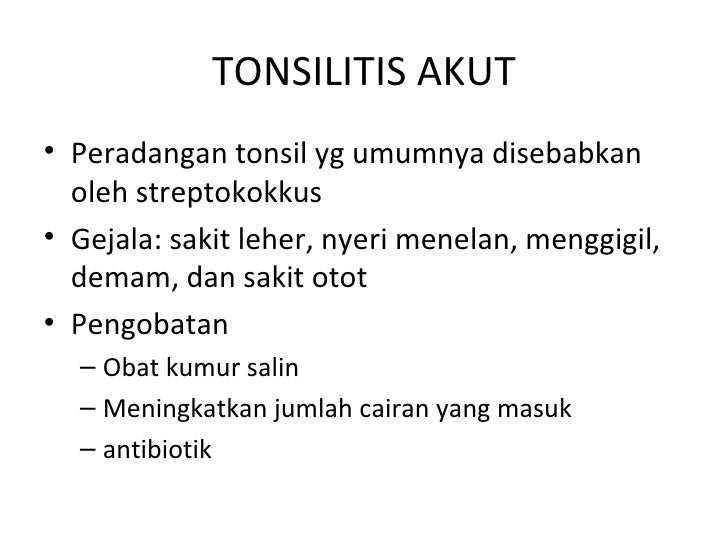 TONSILITIS AKUT

• Peradangan tonsil yg umumnya disebabkan oleh streptokokkus
• Gejala: sakit leher, nyeri menelan, menggigil, demam, dan sakit otot
• Pengobatan
– Obat kumur salin
– Meningkatkan jumlah cairan yang masuk
– antibiotik